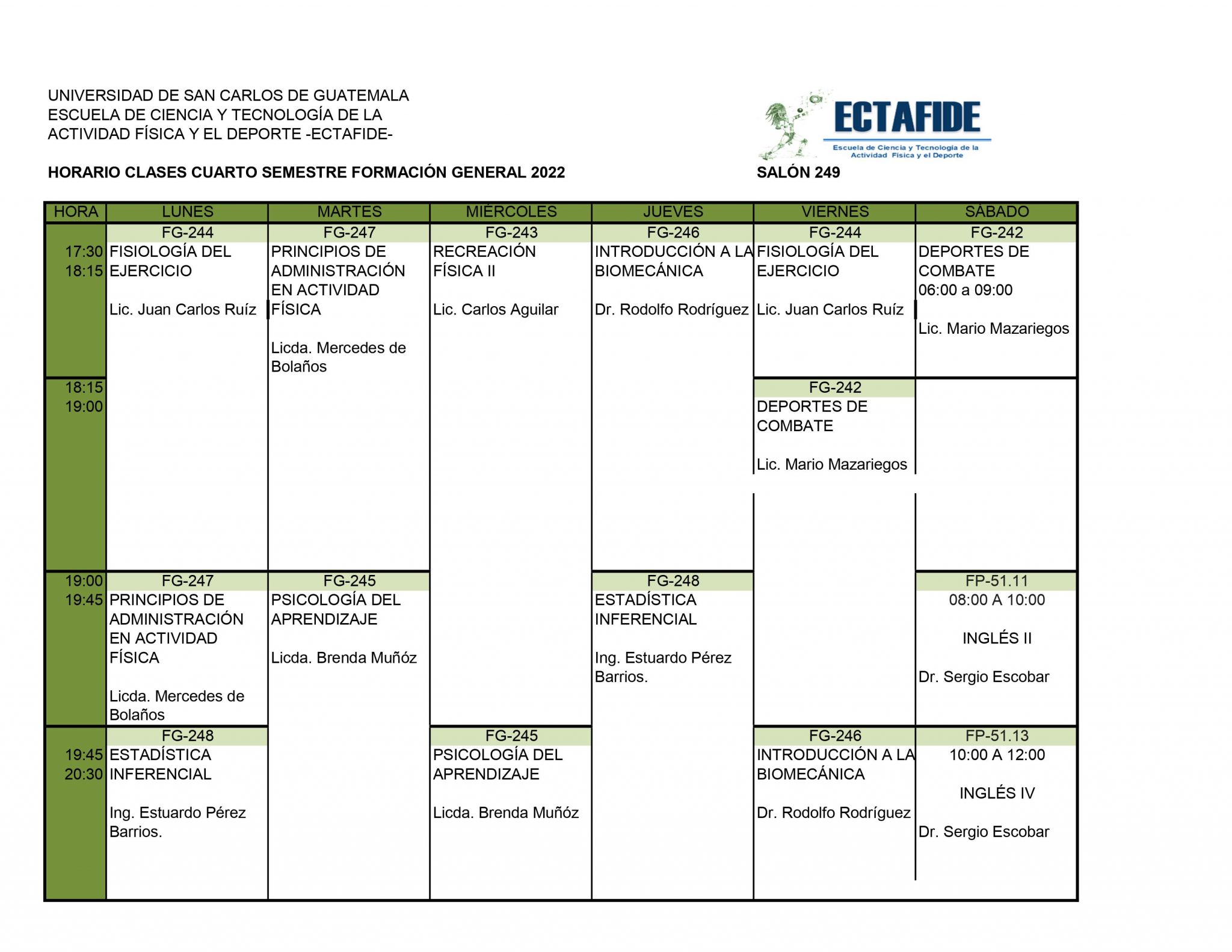 UNIVERSIDAD DE SAN CARLOS DE GUATEMALA
ESCUELA DE CIENCIA Y TECNOLOGÍA DE LA
ACTIVIDAD FÍSICA Y EL DEPORTE -ECTAFIDE-

ECTAFIDE
Escuela de Ciencia y Tecnología de la Actividad Física y el Deporte

HORARIO CLASES CUARTO SEMESTRE FORMACIÓN GENERAL 2022

SALÓN 249

| HORA | LUNES | MARTES | MIÉRCOLES | JUEVES | VIERNES | SÁBADO |
|---|---|---|---|---|---|---|
| 17:30 18:15 | FG-244 FISIOLOGÍA DEL EJERCICIO Lic. Juan Carlos Ruíz | FG-247 PRINCIPIOS DE ADMINISTRACIÓN EN ACTIVIDAD FÍSICA Licda. Mercedes de Bolaños | FG-243 RECREACIÓN FÍSICA II Lic. Carlos Aguilar | FG-246 INTRODUCCIÓN A LA BIOMECÁNICA Dr. Rodolfo Rodríguez | FG-244 FISIOLOGÍA DEL EJERCICIO Lic. Juan Carlos Ruíz | FG-242 DEPORTES DE COMBATE 06:00 a 09:00 Lic. Mario Mazariegos |
| 18:15 19:00 | | | | | FG-242 DEPORTES DE COMBATE Lic. Mario Mazariegos | |
| 19:00 19:45 | FG-247 PRINCIPIOS DE ADMINISTRACIÓN EN ACTIVIDAD FÍSICA Licda. Mercedes de Bolaños | FG-245 PSICOLOGÍA DEL APRENDIZAJE Licda. Brenda Muñóz | | FG-248 ESTADÍSTICA INFERENCIAL Ing. Estuardo Pérez Barrios. | | FP-51.11 08:00 A 10:00 INGLÉS II Dr. Sergio Escobar |
| 19:45 20:30 | FG-248 ESTADÍSTICA INFERENCIAL Ing. Estuardo Pérez Barrios. | | FG-245 PSICOLOGÍA DEL APRENDIZAJE Licda. Brenda Muñóz | | FG-246 INTRODUCCIÓN A LA BIOMECÁNICA Dr. Rodolfo Rodríguez | FP-51.13 10:00 A 12:00 INGLÉS IV Dr. Sergio Escobar |